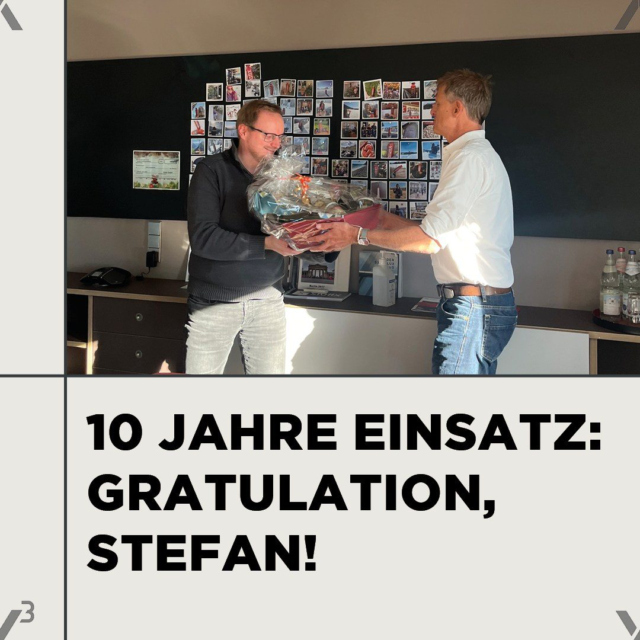 10 JAHRE EINSATZ: GRATULATION, STEFAN!

3